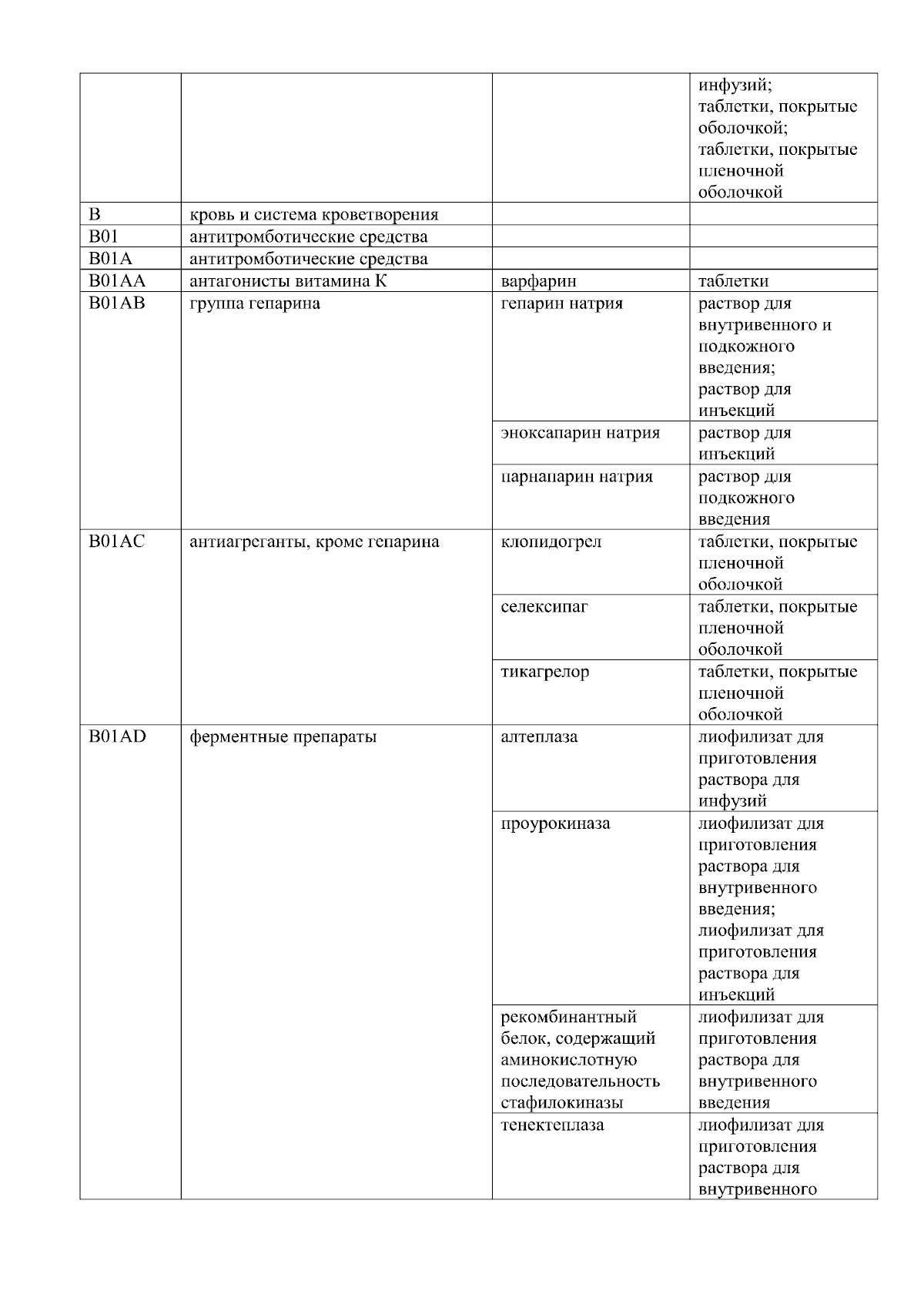 |  |  |  | инфузий; таблетки, покрытые оболочкой; таблетки, покрытые пленочной оболочкой |
|---|---|---|---|
| B | кровь и система кроветворения |  |  |
| B01 | антитромботические средства |  |  |
| B01A | антитромботические средства |  |  |
| B01AA | антагонисты витамина К | варфарин | таблетки |
| B01AB | группа гепарина | гепарин натрия | раствор для внутривенного и подкожного введения; раствор для инъекций |
|  |  | эноксапарин натрия | раствор для инъекций |
|  |  | парнапарин натрия | раствор для подкожного введения |
| B01AC | антиагреганты, кроме гепарина | клопидогрел | таблетки, покрытые пленочной оболочкой |
|  |  | селексипаг | таблетки, покрытые пленочной оболочкой |
|  |  | тикагрелор | таблетки, покрытые пленочной оболочкой |
| B01AD | ферментные препараты | алтеплаза | лиофилизат для приготовления раствора для инфузий |
|  |  | проурокиназа | лиофилизат для приготовления раствора для внутривенного введения; лиофилизат для приготовления раствора для инъекций |
|  |  | рекомбинантный белок, содержащий аминокислотную последовательность стафилокиназы | лиофилизат для приготовления раствора для внутривенного введения |
|  |  | тенектеплаза | лиофилизат для приготовления раствора для внутривенного |